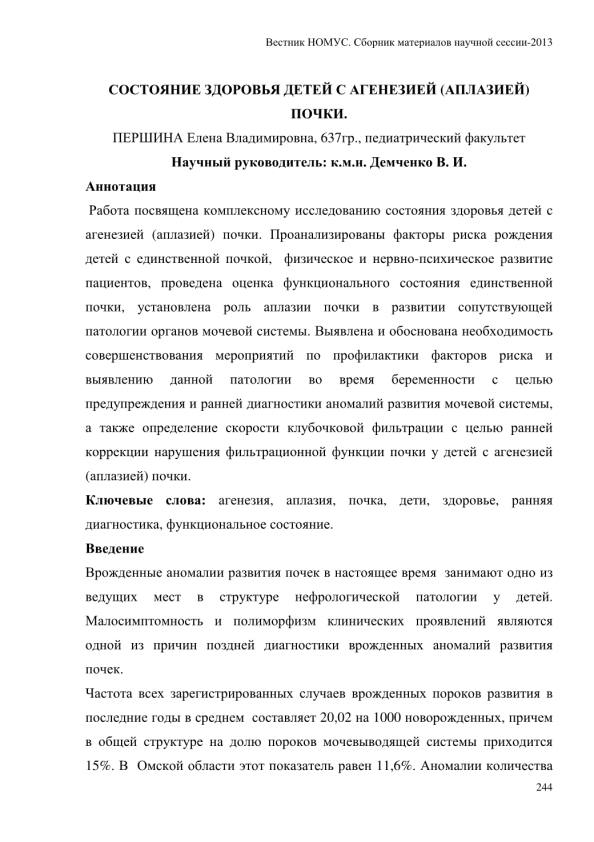 Вестник НОМУС. Сборник материалов научной сессии-2013

СОСТОЯНИЕ ЗДОРОВЬЯ ДЕТЕЙ С АГЕНЕЗИЕЙ (АПЛАЗИЕЙ) ПОЧКИ.

ПЕРШИНА Елена Владимировна, 637гр., педиатрический факультет

Научный руководитель: к.м.н. Демченко В. И.

Аннотация

Работа посвящена комплексному исследованию состояния здоровья детей с агенезией (аплазией) почки. Проанализированы факторы риска рождения детей с единственной почкой, физическое и нервно-психическое развитие пациентов, проведена оценка функционального состояния единственной почки, установлена роль аплазии почки в развитии сопутствующей патологии органов мочевой системы. Выявлена и обоснована необходимость совершенствования мероприятий по профилактики факторов риска и выявлению данной патологии во время беременности с целью предупреждения и ранней диагностики аномалий развития мочевой системы, а также определение скорости клубочковой фильтрации с целью ранней коррекции нарушения фильтрационной функции почки у детей с агенезией (аплазией) почки.

Ключевые слова: агенезия, аплазия, почка, дети, здоровье, ранняя диагностика, функциональное состояние.

Введение

Врожденные аномалии развития почек в настоящее время занимают одно из ведущих мест в структуре нефрологической патологии у детей. Малосимптомность и полиморфизм клинических проявлений являются одной из причин поздней диагностики врожденных аномалий развития почек.

Частота всех зарегистрированных случаев врожденных пороков развития в последние годы в среднем составляет 20,02 на 1000 новорожденных, причем в общей структуре на долю пороков мочевыводящей системы приходится 15%. В Омской области этот показатель равен 11,6%. Аномалии количества

244